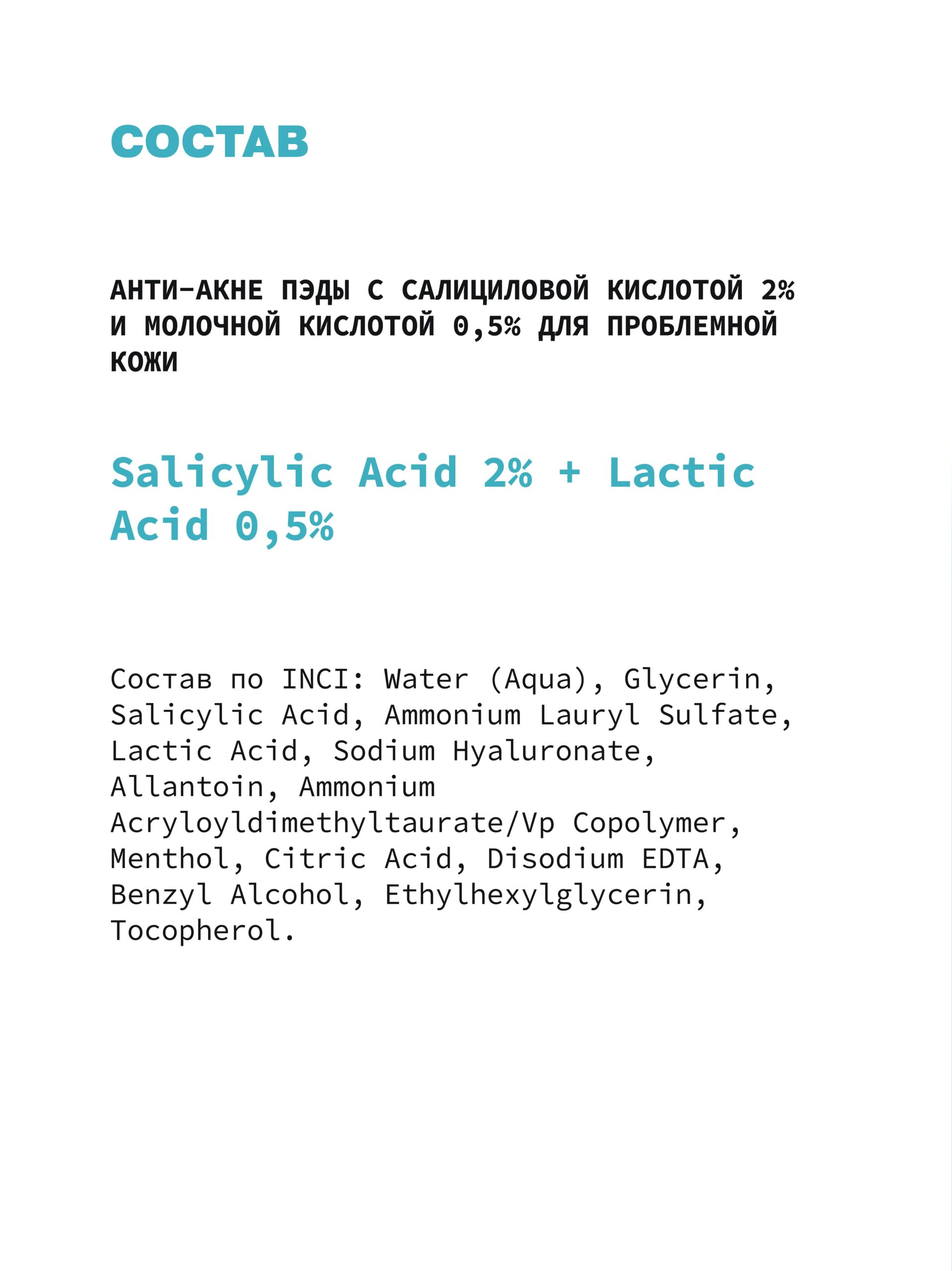 СОСТАВ

АНТИ-АКНЕ ПЭДЫ С САЛИЦИЛОВОЙ КИСЛОТОЙ 2% И МОЛОЧНОЙ КИСЛОТОЙ 0,5% ДЛЯ ПРОБЛЕМНОЙ КОЖИ

Salicylic Acid 2% + Lactic Acid 0,5%

Состав по INCI: Water (Aqua), Glycerin, Salicylic Acid, Ammonium Lauryl Sulfate, Lactic Acid, Sodium Hyaluronate, Allantoin, Ammonium Acryloyldimethyltaurate/Vp Copolymer, Menthol, Citric Acid, Disodium EDTA, Benzyl Alcohol, Ethylhexylglycerin, Tocopherol.